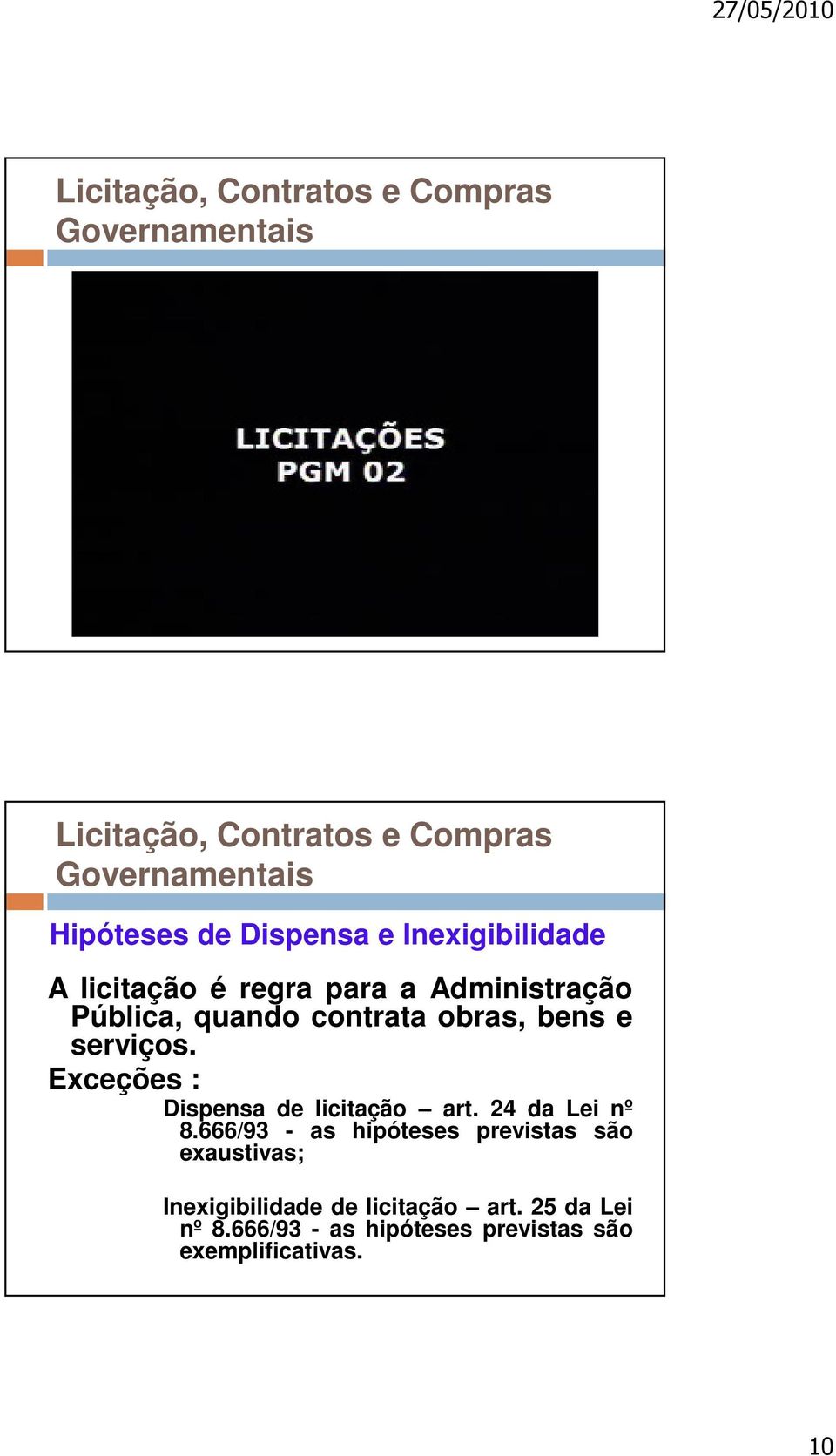 27/05/2010

Licitação, Contratos e Compras Governamentais

LICITAÇÕES
PGM 02

Licitação, Contratos e Compras Governamentais

Hipóteses de Dispensa e Inexigibilidade

A licitação é regra para a Administração Pública, quando contrata obras, bens e serviços.

Exceções :

Dispensa de licitação – art. 24 da Lei nº 8.666/93 - as hipóteses previstas são exaustivas;

Inexigibilidade de licitação – art. 25 da Lei nº 8.666/93 - as hipóteses previstas são exemplificativas.

10